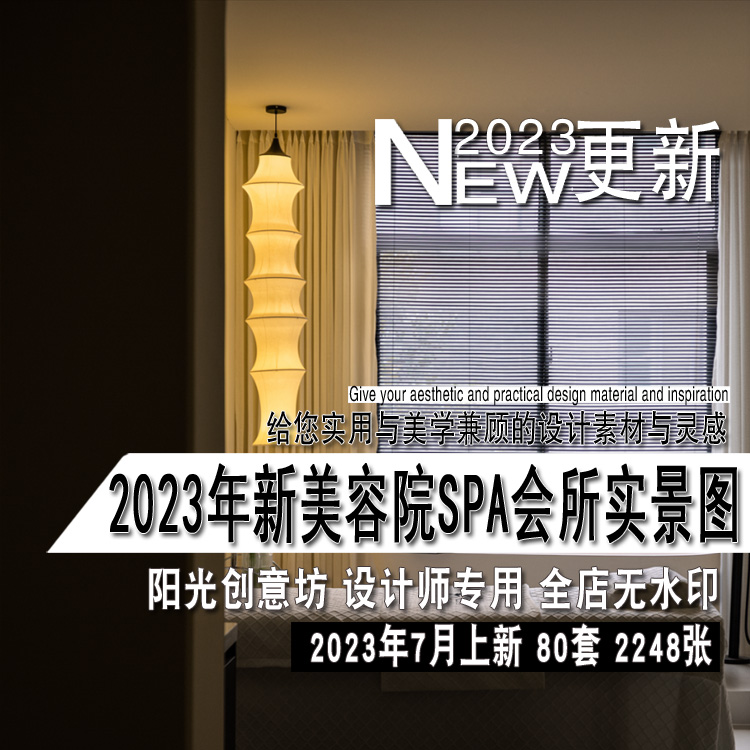 2023 NEW更新

Give your aesthetic and practical design material and inspiration
给您实用与美学兼顾的设计素材与灵感

2023年新美容院SPA会所实景图

阳光创意坊 设计师专用 全店无水印

2023年7月上新 80套 2248张